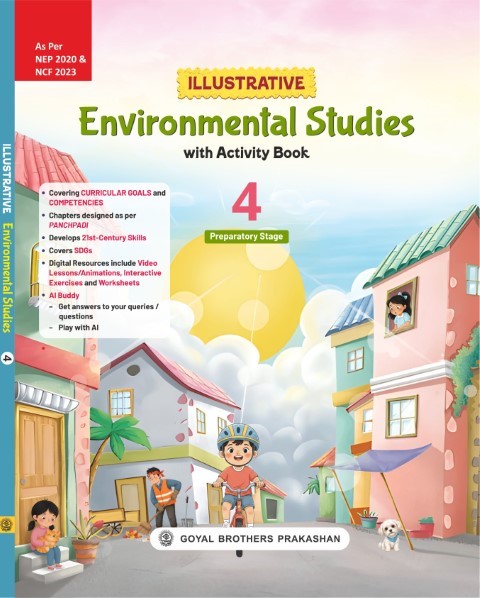 As Per
NEP 2020 &
NCF 2023

ILLUSTRATIVE

Environmental Studies

with Activity Book

4

Preparatory Stage

• Covering CURRICULAR GOALS and COMPETENCIES
• Chapters designed as per PANCHPADI
• Develops 21st-Century Skills
• Covers SDGs
• Digital Resources include Video Lessons/Animations, Interactive Exercises and Worksheets
• AI Buddy
- Get answers to your queries / questions
- Play with AI

GOYAL BROTHERS PRAKASHAN

ILLUSTRATIVE Environmental Studies 4